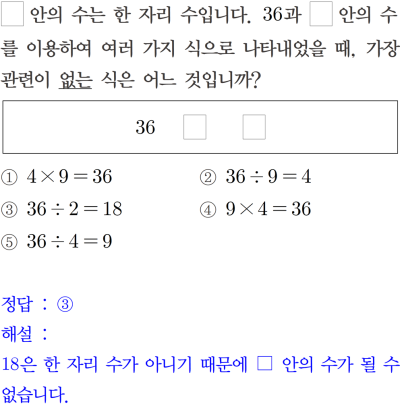 □ 안의 수는 한 자리 수입니다. 36과 □ 안의 수를 이용하여 여러 가지 식으로 나타내었을 때, 가장 관련이 없는 식은 어느 것입니까?

36 □ □

① $4 \times 9 = 36$
② $36 \div 9 = 4$
③ $36 \div 2 = 18$
④ $9 \times 4 = 36$
⑤ $36 \div 4 = 9$

정답 : ③
해설 :
18은 한 자리 수가 아니기 때문에 □ 안의 수가 될 수 없습니다.